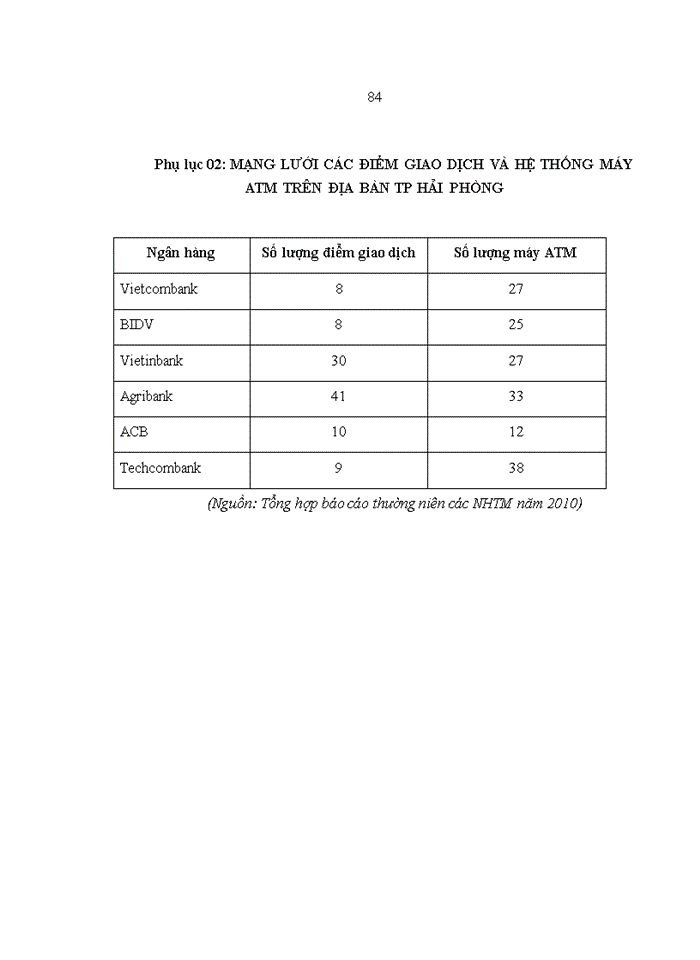 84

Phụ lục 02: MẠNG LƯỚI CÁC ĐIỂM GIAO DỊCH VÀ HỆ THỐNG MÁY ATM TRÊN ĐỊA BÀN TP HẢI PHÒNG

| Ngân hàng | Số lượng điểm giao dịch | Số lượng máy ATM |
|---|---|---|
| Vietcombank | 8 | 27 |
| BIDV | 8 | 25 |
| Vietinbank | 30 | 27 |
| Agribank | 41 | 33 |
| ACB | 10 | 12 |
| Techcombank | 9 | 38 |

(Nguồn: Tổng hợp báo cáo thường niên các NHTM năm 2010)